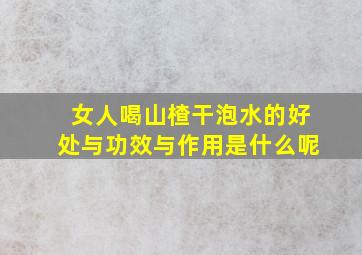 女人喝山楂干泡水的好处与功效与作用是什么呢